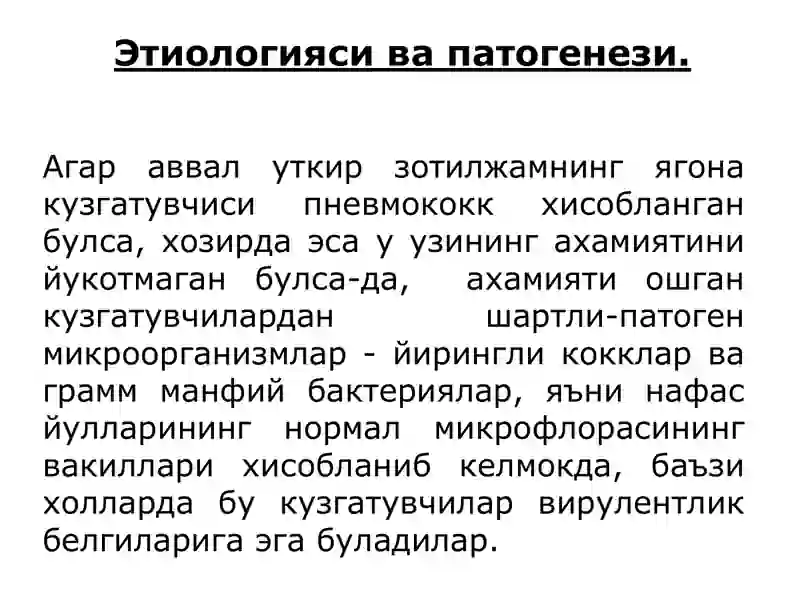 Этиологияси ва патогенези.

Агар аввал уткир зотилжамнинг ягона кузгатувчиси пневмококк хисобланган булса, хозирда эса у узининг ахамиятини йукотмаган булса-да, ахамияти ошган кузгатувчилардан шартли-патоген микроорганизмлар - йирингли кокклар ва грамм манфий бактериялар, яъни нафас йулларининг нормал микрофлорасининг вакиллари хисобланиб келмокда, баъзи холларда бу кузгатувчилар вирулентлик белгиларига эга буладилар.